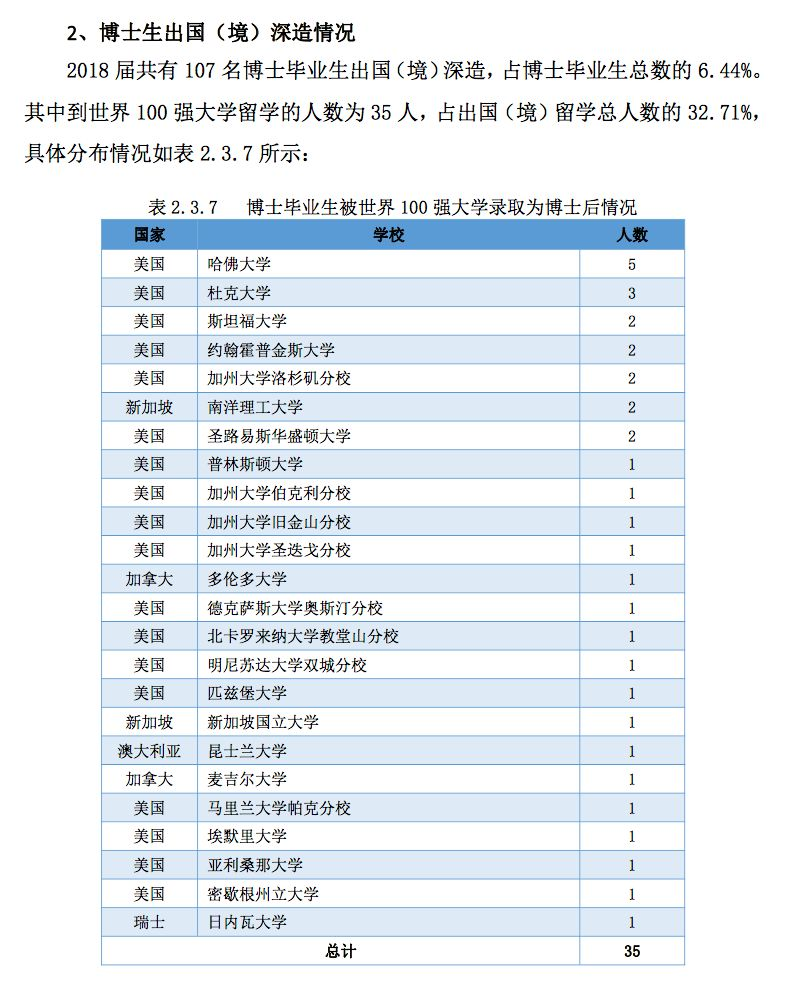 2、博士生出国（境）深造情况

2018 届共有 107 名博士毕业生出国（境）深造，占博士毕业生总数的 6.44%。其中到世界 100 强大学留学的人数为 35 人，占出国（境）留学总人数的 32.71%，具体分布情况如表 2.3.7 所示：

表 2.3.7　博士毕业生被世界 100 强大学录取为博士后情况

| 国家 | 学校 | 人数 |
|---|---|---|
| 美国 | 哈佛大学 | 5 |
| 美国 | 杜克大学 | 3 |
| 美国 | 斯坦福大学 | 2 |
| 美国 | 约翰霍普金斯大学 | 2 |
| 美国 | 加州大学洛杉矶分校 | 2 |
| 新加坡 | 南洋理工大学 | 2 |
| 美国 | 圣路易斯华盛顿大学 | 2 |
| 美国 | 普林斯顿大学 | 1 |
| 美国 | 加州大学伯克利分校 | 1 |
| 美国 | 加州大学旧金山分校 | 1 |
| 美国 | 加州大学圣迭戈分校 | 1 |
| 加拿大 | 多伦多大学 | 1 |
| 美国 | 德克萨斯大学奥斯汀分校 | 1 |
| 美国 | 北卡罗来纳大学教堂山分校 | 1 |
| 美国 | 明尼苏达大学双城分校 | 1 |
| 美国 | 匹兹堡大学 | 1 |
| 新加坡 | 新加坡国立大学 | 1 |
| 澳大利亚 | 昆士兰大学 | 1 |
| 加拿大 | 麦吉尔大学 | 1 |
| 美国 | 马里兰大学帕克分校 | 1 |
| 美国 | 埃默里大学 | 1 |
| 美国 | 亚利桑那大学 | 1 |
| 美国 | 密歇根州立大学 | 1 |
| 瑞士 | 日内瓦大学 | 1 |
| 总计 | | 35 |